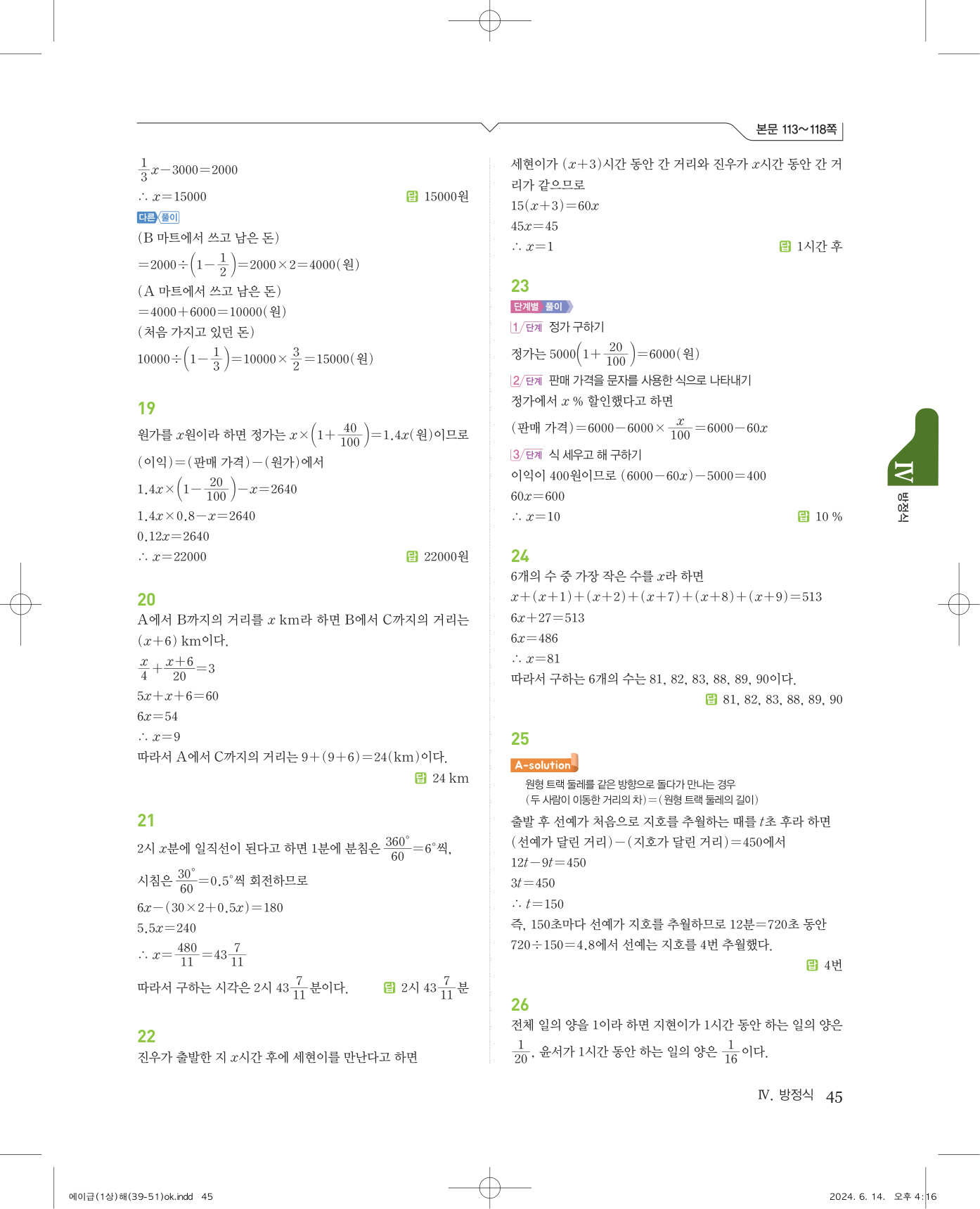 본문 113~118쪽

$\frac{1}{3}x-3000=2000$

$\therefore x=15000$ 답 15000원

다른 풀이

(B 마트에서 쓰고 남은 돈)

$=2000\div\left(1-\frac{1}{2}\right)=2000\times2=4000$(원)

(A 마트에서 쓰고 남은 돈)

$=4000+6000=10000$(원)

(처음 가지고 있던 돈)

$10000\div\left(1-\frac{1}{3}\right)=10000\times\frac{3}{2}=15000$(원)

19

원가를 $x$원이라 하면 정가는 $x\times\left(1+\frac{40}{100}\right)=1.4x$(원)이므로

(이익)=(판매 가격)-(원가)에서

$1.4x\times\left(1-\frac{20}{100}\right)-x=2640$

$1.4x\times0.8-x=2640$

$0.12x=2640$

$\therefore x=22000$ 답 22000원

20

A에서 B까지의 거리를 $x$ km라 하면 B에서 C까지의 거리는 $(x+6)$ km이다.

$\frac{x}{4}+\frac{x+6}{20}=3$

$5x+x+6=60$

$6x=54$

$\therefore x=9$

따라서 A에서 C까지의 거리는 $9+(9+6)=24$(km)이다.

답 24 km

21

2시 $x$분에 일직선이 된다고 하면 1분에 분침은 $\frac{360°}{60}=6°$씩,

시침은 $\frac{30°}{60}=0.5°$씩 회전하므로

$6x-(30\times2+0.5x)=180$

$5.5x=240$

$\therefore x=\frac{480}{11}=43\frac{7}{11}$

따라서 구하는 시각은 2시 $43\frac{7}{11}$분이다. 답 2시 $43\frac{7}{11}$분

22

진우가 출발한 지 $x$시간 후에 세현이를 만난다고 하면

세현이가 $(x+3)$시간 동안 간 거리와 진우가 $x$시간 동안 간 거리가 같으므로

$15(x+3)=60x$

$45x=45$

$\therefore x=1$ 답 1시간 후

23

단계별 풀이

1 단계 정가 구하기

정가는 $5000\left(1+\frac{20}{100}\right)=6000$(원)

2 단계 판매 가격을 문자를 사용한 식으로 나타내기

정가에서 $x$ % 할인했다고 하면

(판매 가격)$=6000-6000\times\frac{x}{100}=6000-60x$

3 단계 식 세우고 해 구하기

이익이 400원이므로 $(6000-60x)-5000=400$

$60x=600$

$\therefore x=10$ 답 10 %

24

6개의 수 중 가장 작은 수를 $x$라 하면

$x+(x+1)+(x+2)+(x+7)+(x+8)+(x+9)=513$

$6x+27=513$

$6x=486$

$\therefore x=81$

따라서 구하는 6개의 수는 81, 82, 83, 88, 89, 90이다.

답 81, 82, 83, 88, 89, 90

25

A-solution

원형 트랙 둘레를 같은 방향으로 돌다가 만나는 경우
(두 사람이 이동한 거리의 차)=(원형 트랙 둘레의 길이)

출발 후 선예가 처음으로 지호를 추월하는 때를 $t$초 후라 하면

(선예가 달린 거리)-(지호가 달린 거리)=450에서

$12t-9t=450$

$3t=450$

$\therefore t=150$

즉, 150초마다 선예가 지호를 추월하므로 12분=720초 동안 $720\div150=4.8$에서 선예는 지호를 4번 추월했다.

답 4번

26

전체 일의 양을 1이라 하면 지현이가 1시간 동안 하는 일의 양은 $\frac{1}{20}$, 윤서가 1시간 동안 하는 일의 양은 $\frac{1}{16}$이다.

IV 방정식

IV. 방정식 45

에이급(1상)해(39-51)ok.indd 45

2024. 6. 14. 오후 4:16